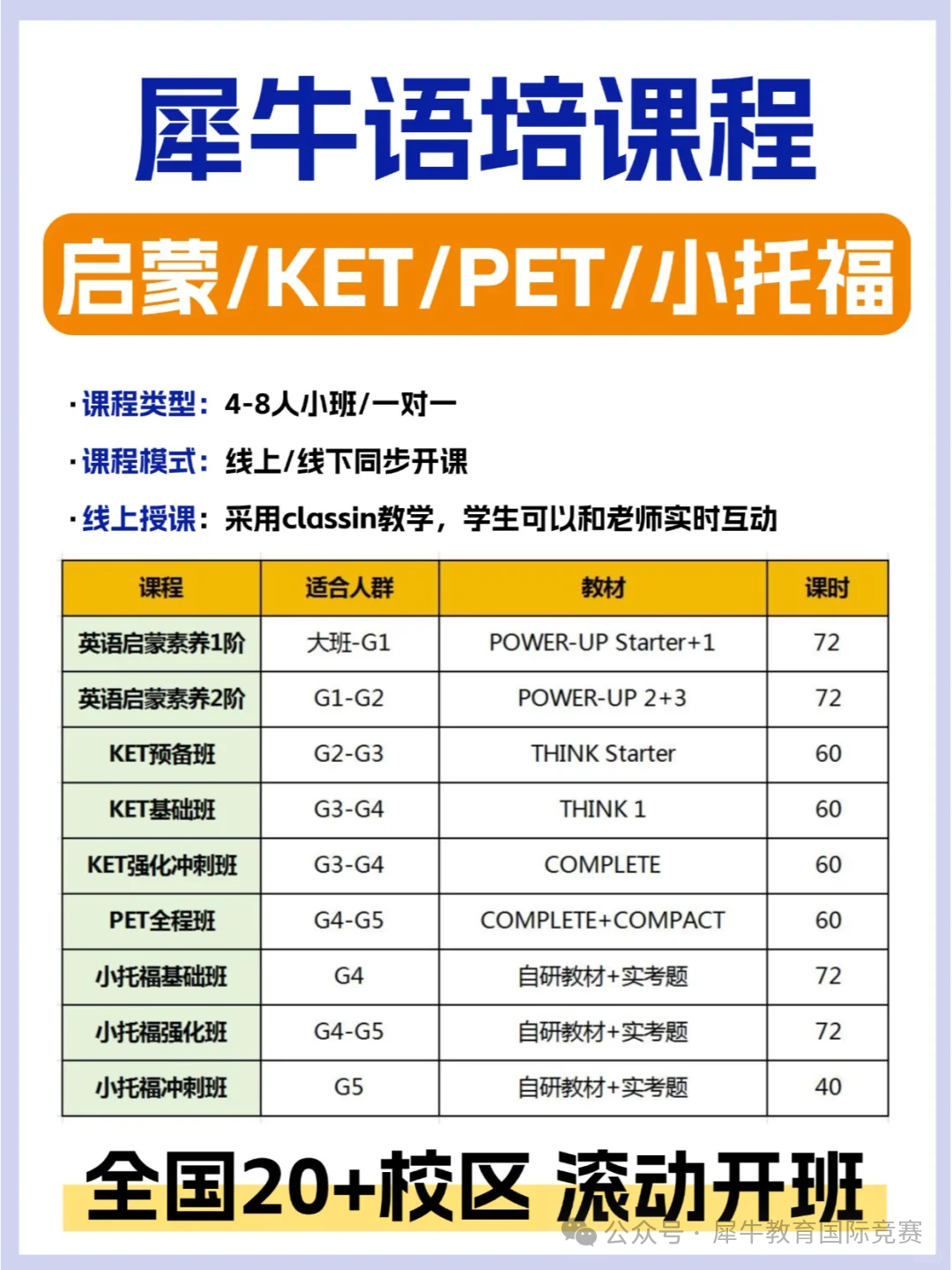 犀牛语培课程

启蒙/KET/PET/小托福

· 课程类型：4-8人小班/一对一

· 课程模式：线上/线下同步开课

· 线上授课：采用classin教学，学生可以和老师实时互动

| 课程 | 适合人群 | 教材 | 课时 |
|---|---|---|---|
| 英语启蒙素养1阶 | 大班-G1 | POWER-UP Starter+1 | 72 |
| 英语启蒙素养2阶 | G1-G2 | POWER-UP 2+3 | 72 |
| KET预备班 | G2-G3 | THINK Starter | 60 |
| KET基础班 | G3-G4 | THINK 1 | 60 |
| KET强化冲刺班 | G3-G4 | COMPLETE | 60 |
| PET全程班 | G4-G5 | COMPLETE+COMPACT | 60 |
| 小托福基础班 | G4 | 自研教材+实考题 | 72 |
| 小托福强化班 | G4-G5 | 自研教材+实考题 | 72 |
| 小托福冲刺班 | G5 | 自研教材+实考题 | 40 |

全国20+校区 流动开班

公众号 · 犀牛教育国际竞赛